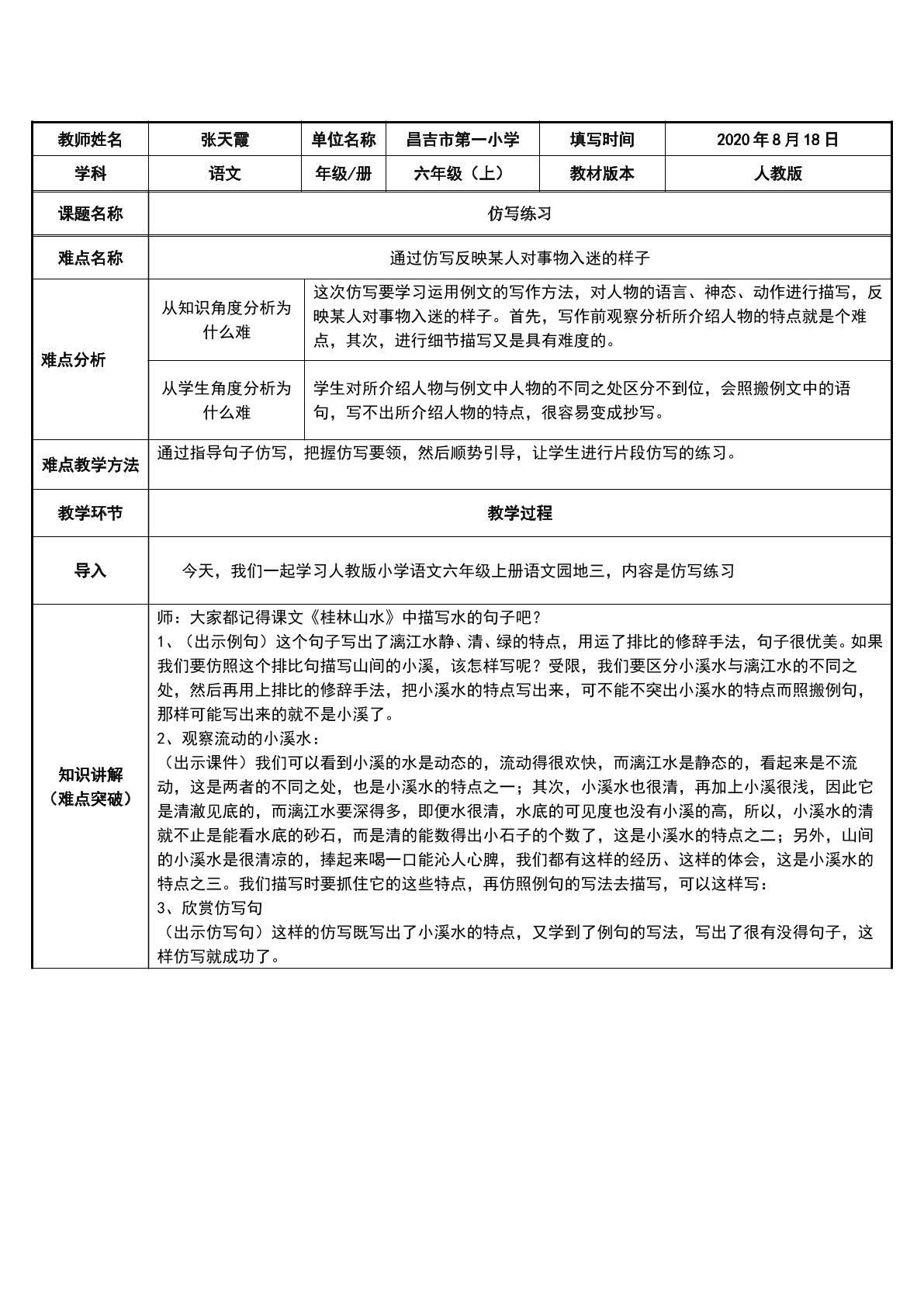 | 教师姓名 | 张天霞 | 单位名称 | 昌吉市第一小学 | 填写时间 | 2020年8月18日 |
|---|---|---|---|---|---|
| 学科 | 语文 | 年级/册 | 六年级（上） | 教材版本 | 人教版 |
| 课题名称 | 仿写练习 | | | | |
| 难点名称 | 通过仿写反映某人对事物入迷的样子 | | | | |
| 难点分析 | 从知识角度分析为什么难 | 这次仿写要学习运用例文的写作方法，对人物的语言、神态、动作进行描写，反映某人对事物入迷的样子。首先，写作前观察分析所介绍人物的特点就是个难点，其次，进行细节描写又是具有难度的。 | | | |
| | 从学生角度分析为什么难 | 学生对所介绍人物与例文中人物的不同之处区分不到位，会照搬例文中的语句，写不出所介绍人物的特点，很容易变成抄写。 | | | |
| 难点教学方法 | 通过指导句子仿写，把握仿写要领，然后顺势引导，让学生进行片段仿写的练习。 | | | | |
| 教学环节 | 教学过程 | | | | |
| 导入 | 今天，我们一起学习人教版小学语文六年级上册语文园地三，内容是仿写练习 | | | | |
| 知识讲解（难点突破） | 师：大家都记得课文《桂林山水》中描写水的句子吧？ 1、（出示例句）这个句子写出了漓江水静、清、绿的特点，用运了排比的修辞手法，句子很优美。如果我们要仿照这个排比句描写山间的小溪，该怎样写呢？受限，我们要区分小溪水与漓江水的不同之处，然后再用上排比的修辞手法，把小溪水的特点写出来，可不能不突出小溪水的特点而照搬例句，那样可能写出来的就不是小溪了。 2、观察流动的小溪水： （出示课件）我们可以看到小溪的水是动态的，流动得很欢快，而漓江水是静态的，看起来是不流动，这是两者的不同之处，也是小溪水的特点之一；其次，小溪水也很清，再加上小溪很浅，因此它是清澈见底的，而漓江水要深得多，即便水很清，水底的可见度也没有小溪的高，所以，小溪水的清就不止是能看水底的砂石，而是清的能数得出小石子的个数了，这是小溪水的特点之二；另外，山间的小溪水是很清凉的，捧起来喝一口能沁人心脾，我们都有这样的经历、这样的体会，这是小溪水的特点之三。我们描写时要抓住它的这些特点，再仿照例句的写法去描写，可以这样写： 3、欣赏仿写句 （出示仿写句）这样的仿写既写出了小溪水的特点，又学到了例句的写法，写出了很有没得句子，这样仿写就成功了。 | | | | |